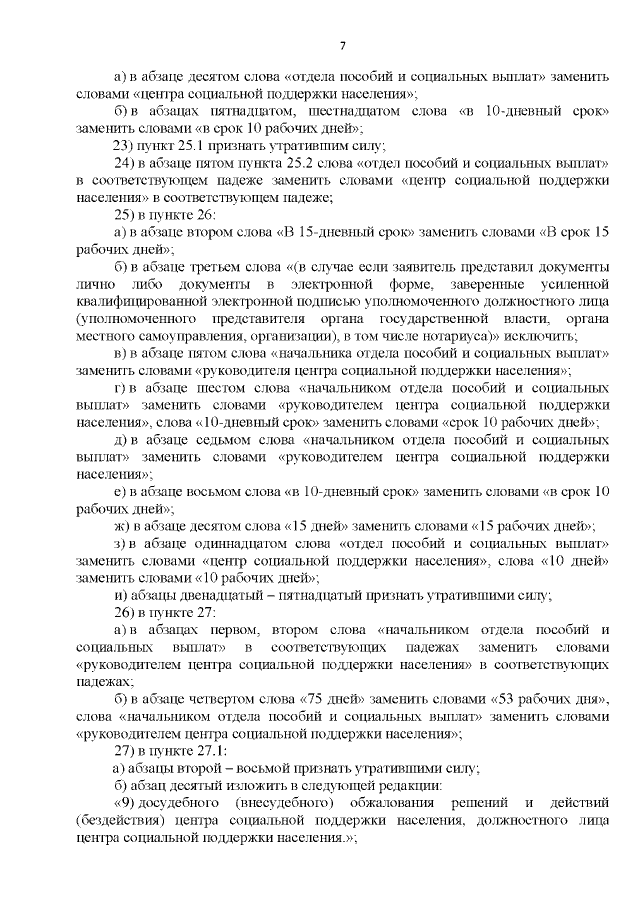 7

а) в абзаце десятом слова «отдела пособий и социальных выплат» заменить словами «центра социальной поддержки населения»;

б) в абзацах пятнадцатом, шестнадцатом слова «в 10-дневный срок» заменить словами «в срок 10 рабочих дней»;

23) пункт 25.1 признать утратившим силу;

24) в абзаце пятом пункта 25.2 слова «отдел пособий и социальных выплат» в соответствующем падеже заменить словами «центр социальной поддержки населения» в соответствующем падеже;

25) в пункте 26:

а) в абзаце втором слова «В 15-дневный срок» заменить словами «В срок 15 рабочих дней»;

б) в абзаце третьем слова «(в случае если заявитель представил документы лично либо документы в электронной форме, заверенные усиленной квалифицированной электронной подписью уполномоченного должностного лица (уполномоченного представителя органа государственной власти, органа местного самоуправления, организации), в том числе нотариуса)» исключить;

в) в абзаце пятом слова «начальника отдела пособий и социальных выплат» заменить словами «руководителя центра социальной поддержки населения»;

г) в абзаце шестом слова «начальником отдела пособий и социальных выплат» заменить словами «руководителем центра социальной поддержки населения», слова «10-дневный срок» заменить словами «срок 10 рабочих дней»;

д) в абзаце седьмом слова «начальником отдела пособий и социальных выплат» заменить словами «руководителем центра социальной поддержки населения»;

е) в абзаце восьмом слова «в 10-дневный срок» заменить словами «в срок 10 рабочих дней»;

ж) в абзаце десятом слова «15 дней» заменить словами «15 рабочих дней»;

з) в абзаце одиннадцатом слова «отдел пособий и социальных выплат» заменить словами «центр социальной поддержки населения», слова «10 дней» заменить словами «10 рабочих дней»;

и) абзацы двенадцатый – пятнадцатый признать утратившими силу;

26) в пункте 27:

а) в абзацах первом, втором слова «начальником отдела пособий и социальных выплат» в соответствующих падежах заменить словами «руководителем центра социальной поддержки населения» в соответствующих падежах;

б) в абзаце четвертом слова «75 дней» заменить словами «53 рабочих дня», слова «начальником отдела пособий и социальных выплат» заменить словами «руководителем центра социальной поддержки населения»;

27) в пункте 27.1:

а) абзацы второй – восьмой признать утратившими силу;

б) абзац десятый изложить в следующей редакции:

«9) досудебного (внесудебного) обжалования решений и действий (бездействия) центра социальной поддержки населения, должностного лица центра социальной поддержки населения.»;